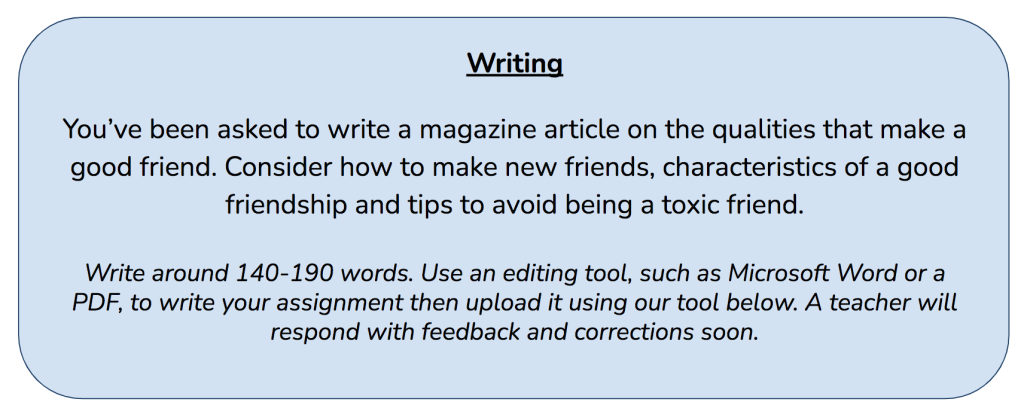 Writing

You've been asked to write a magazine article on the qualities that make a good friend. Consider how to make new friends, characteristics of a good friendship and tips to avoid being a toxic friend.

Write around 140-190 words. Use an editing tool, such as Microsoft Word or a PDF, to write your assignment then upload it using our tool below. A teacher will respond with feedback and corrections soon.